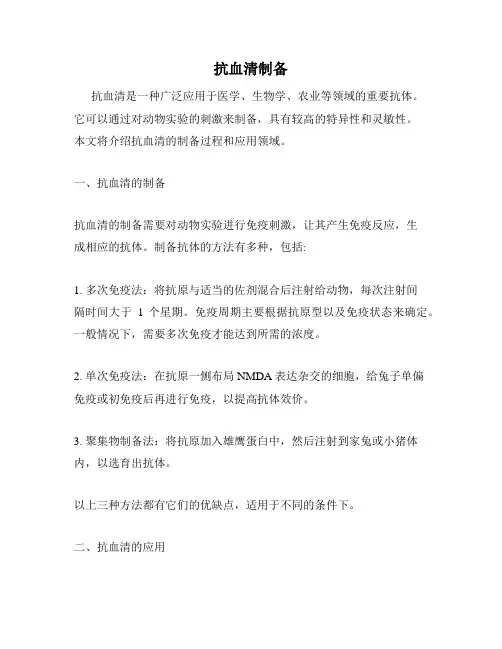 抗血清制备

抗血清是一种广泛应用于医学、生物学、农业等领域的重要抗体。它可以通过对动物实验的刺激来制备，具有较高的特异性和灵敏性。本文将介绍抗血清的制备过程和应用领域。

一、抗血清的制备

抗血清的制备需要对动物实验进行免疫刺激，让其产生免疫反应，生成相应的抗体。制备抗体的方法有多种，包括:

1. 多次免疫法：将抗原与适当的佐剂混合后注射给动物，每次注射间隔时间大于 1 个星期。免疫周期主要根据抗原型以及免疫状态来确定。一般情况下，需要多次免疫才能达到所需的浓度。

2. 单次免疫法：在抗原一侧布局 NMDA 表达杂交的细胞，给兔子单偏免疫或初免疫后再进行免疫，以提高抗体效价。

3. 聚集物制备法：将抗原加入雄鹰蛋白中，然后注射到家兔或小猪体内，以选育出抗体。

以上三种方法都有它们的优缺点，适用于不同的条件下。

二、抗血清的应用